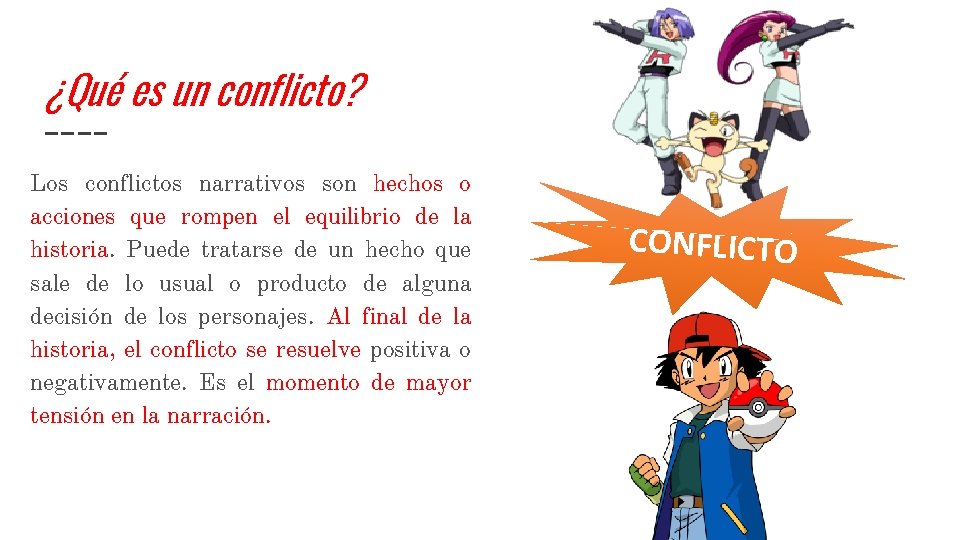 ¿Qué es un conflicto?

Los conflictos narrativos son hechos o acciones que rompen el equilibrio de la historia. Puede tratarse de un hecho que sale de lo usual o producto de alguna decisión de los personajes. Al final de la historia, el conflicto se resuelve positiva o negativamente. Es el momento de mayor tensión en la narración.

CONFLICTO